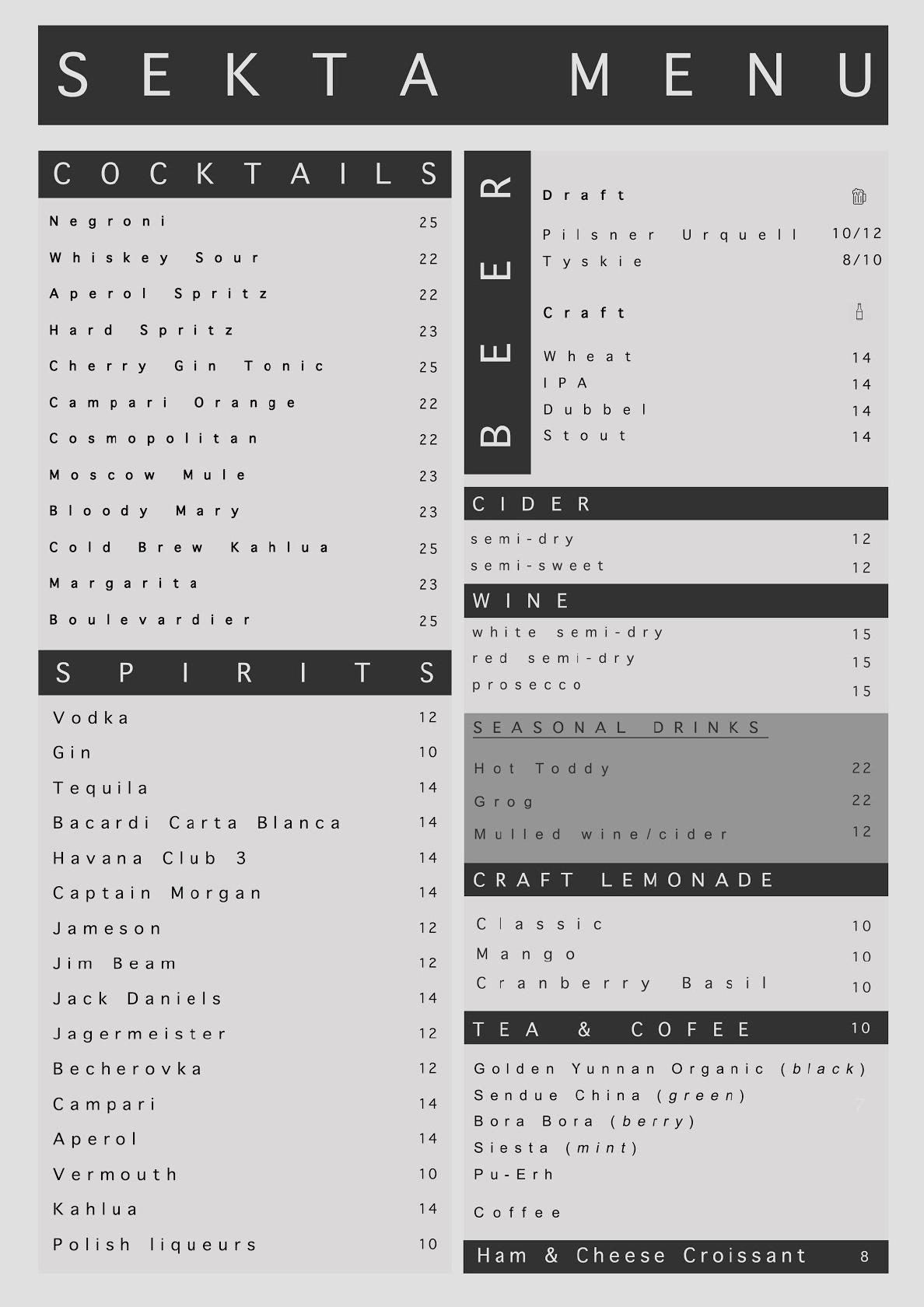 SEKTA MENU

COCKTAILS

Negroni 25
Whiskey Sour 22
Aperol Spritz 22
Hard Spritz 23
Cherry Gin Tonic 25
Campari Orange 22
Cosmopolitan 22
Moscow Mule 23
Bloody Mary 23
Cold Brew Kahlua 25
Margarita 23
Boulevardier 25

SPIRITS

Vodka 12
Gin 10
Tequila 14
Bacardi Carta Blanca 14
Havana Club 3 14
Captain Morgan 14
Jameson 12
Jim Beam 12
Jack Daniels 14
Jagermeister 12
Becherovka 12
Campari 14
Aperol 14
Vermouth 10
Kahlua 14
Polish liqueurs 10

BEER

Draft

Pilsner Urquell 10/12
Tyskie 8/10

Craft

Wheat 14
IPA 14
Dubbel 14
Stout 14

CIDER

semi-dry 12
semi-sweet 12

WINE

white semi-dry 15
red semi-dry 15
prosecco 15

SEASONAL DRINKS

Hot Toddy 22
Grog 22
Mulled wine/cider 12

CRAFT LEMONADE

Classic 10
Mango 10
Cranberry Basil 10

TEA & COFEE 10

Golden Yunnan Organic (black)
Sendue China (green)
Bora Bora (berry)
Siesta (mint)
Pu-Erh

Coffee

Ham & Cheese Croissant 8